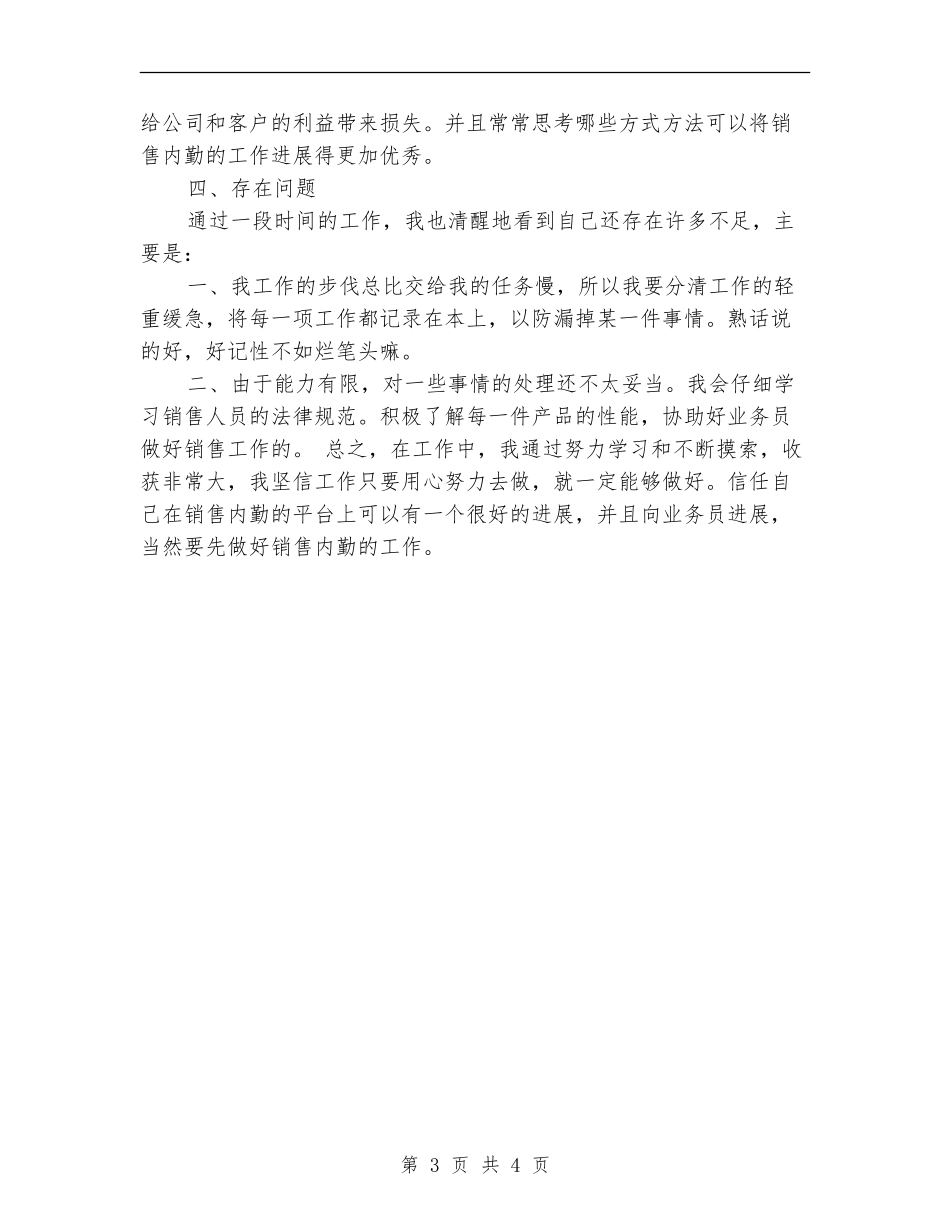 给公司和客户的利益带来损失。并且常常思考哪些方式方法可以将销售内勤的工作进展得更加优秀。

四、存在问题

通过一段时间的工作，我也清醒地看到自己还存在许多不足，主要是：

一、我工作的步伐总比交给我的任务慢，所以我要分清工作的轻重缓急，将每一项工作都记录在本上，以防漏掉某一件事情。熟话说的好，好记性不如烂笔头嘛。

二、由于能力有限，对一些事情的处理还不太妥当。我会仔细学习销售人员的法律规范。积极了解每一件产品的性能，协助好业务员做好销售工作的。 总之，在工作中，我通过努力学习和不断摸索，收获非常大，我坚信工作只要用心努力去做，就一定能够做好。信任自己在销售内勤的平台上可以有一个很好的进展，并且向业务员进展，当然要先做好销售内勤的工作。

第 3 页 共 4 页